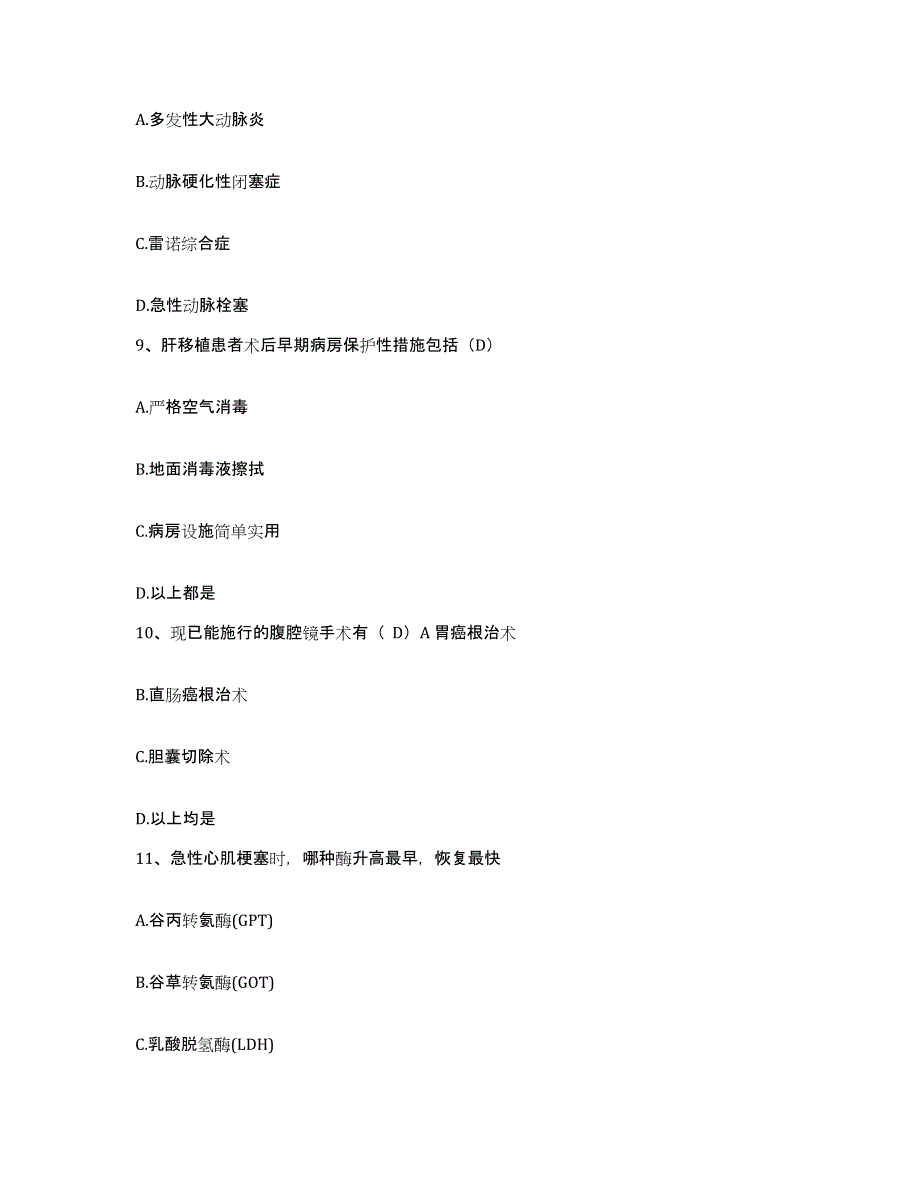 A.多发性大动脉炎

B.动脉硬化性闭塞症

C.雷诺综合症

D.急性动脉栓塞

9、肝移植患者术后早期病房保护性措施包括（D）

A.严格空气消毒

B.地面消毒液擦拭

C.病房设施简单实用

D.以上都是

10、现已能施行的腹腔镜手术有（ D）A 胃癌根治术

B.直肠癌根治术

C.胆囊切除术

D.以上均是

11、急性心肌梗塞时，哪种酶升高最早，恢复最快

A.谷丙转氨酶(GPT)

B.谷草转氨酶(GOT)

C.乳酸脱氢酶(LDH)